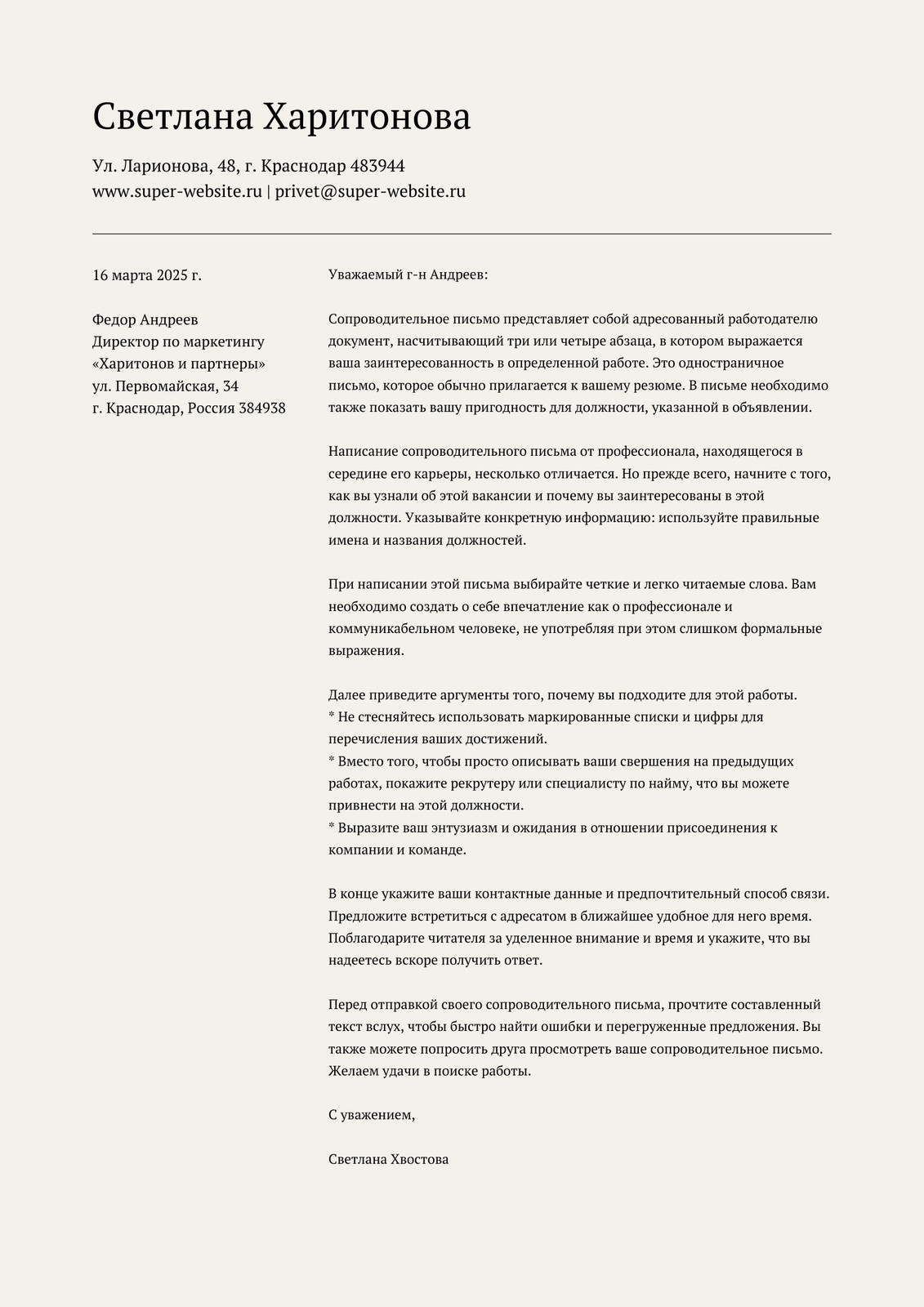 Светлана Харитонова

Ул. Ларионова, 48, г. Краснодар 483944
www.super-website.ru | privet@super-website.ru

16 марта 2025 г.

Федор Андреев
Директор по маркетингу
«Харитонов и партнеры»
ул. Первомайская, 34
г. Краснодар, Россия 384938

Уважаемый г-н Андреев:

Сопроводительное письмо представляет собой адресованный работодателю документ, насчитывающий три или четыре абзаца, в котором выражается ваша заинтересованность в определенной работе. Это одностраничное письмо, которое обычно прилагается к вашему резюме. В письме необходимо также показать вашу пригодность для должности, указанной в объявлении.

Написание сопроводительного письма от профессионала, находящегося в середине его карьеры, несколько отличается. Но прежде всего, начните с того, как вы узнали об этой вакансии и почему вы заинтересованы в этой должности. Указывайте конкретную информацию: используйте правильные имена и названия должностей.

При написании этой письма выбирайте четкие и легко читаемые слова. Вам необходимо создать о себе впечатление как о профессионале и коммуникабельном человеке, не употребляя при этом слишком формальные выражения.

Далее приведите аргументы того, почему вы подходите для этой работы.
* Не стесняйтесь использовать маркированные списки и цифры для перечисления ваших достижений.
* Вместо того, чтобы просто описывать ваши свершения на предыдущих работах, покажите рекрутеру или специалисту по найму, что вы можете привнести на этой должности.
* Выразите ваш энтузиазм и ожидания в отношении присоединения к компании и команде.

В конце укажите ваши контактные данные и предпочтительный способ связи. Предложите встретиться с адресатом в ближайшее удобное для него время. Поблагодарите читателя за уделенное внимание и время и укажите, что вы надеетесь вскоре получить ответ.

Перед отправкой своего сопроводительного письма, прочтите составленный текст вслух, чтобы быстро найти ошибки и перегруженные предложения. Вы также можете попросить друга просмотреть ваше сопроводительное письмо. Желаем удачи в поиске работы.

С уважением,

Светлана Хвостова